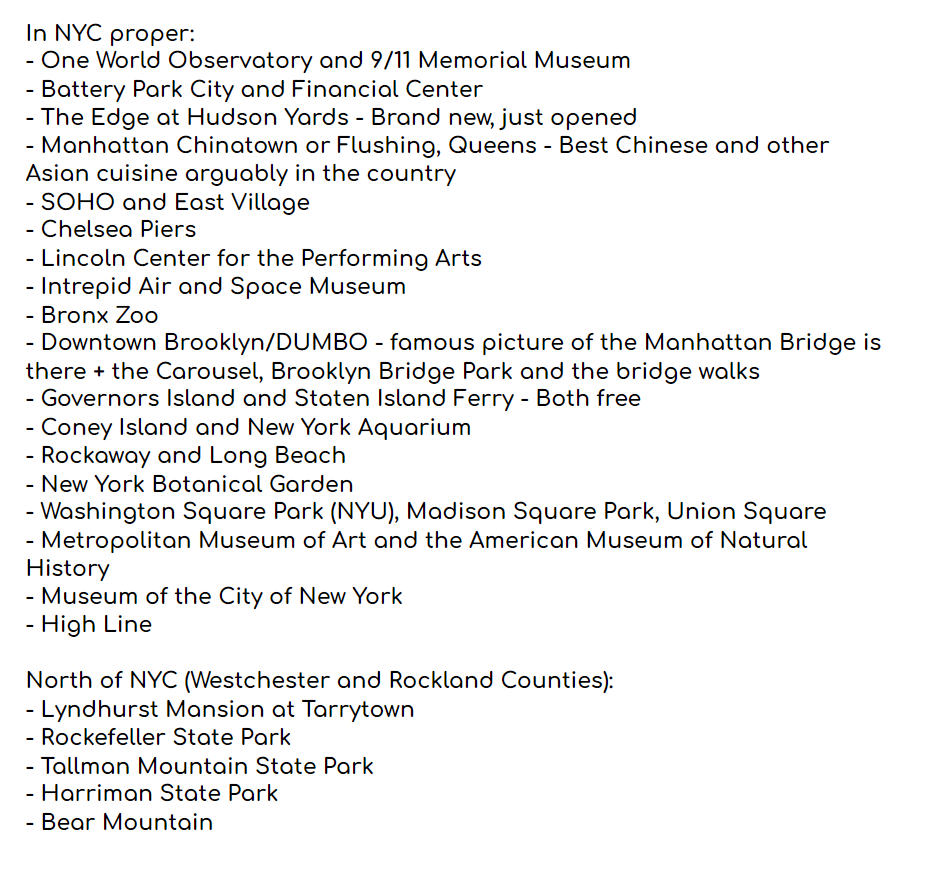 In NYC proper:
- One World Observatory and 9/11 Memorial Museum
- Battery Park City and Financial Center
- The Edge at Hudson Yards - Brand new, just opened
- Manhattan Chinatown or Flushing, Queens - Best Chinese and other Asian cuisine arguably in the country
- SOHO and East Village
- Chelsea Piers
- Lincoln Center for the Performing Arts
- Intrepid Air and Space Museum
- Bronx Zoo
- Downtown Brooklyn/DUMBO - famous picture of the Manhattan Bridge is there + the Carousel, Brooklyn Bridge Park and the bridge walks
- Governors Island and Staten Island Ferry - Both free
- Coney Island and New York Aquarium
- Rockaway and Long Beach
- New York Botanical Garden
- Washington Square Park (NYU), Madison Square Park, Union Square
- Metropolitan Museum of Art and the American Museum of Natural History
- Museum of the City of New York
- High Line

North of NYC (Westchester and Rockland Counties):
- Lyndhurst Mansion at Tarrytown
- Rockefeller State Park
- Tallman Mountain State Park
- Harriman State Park
- Bear Mountain